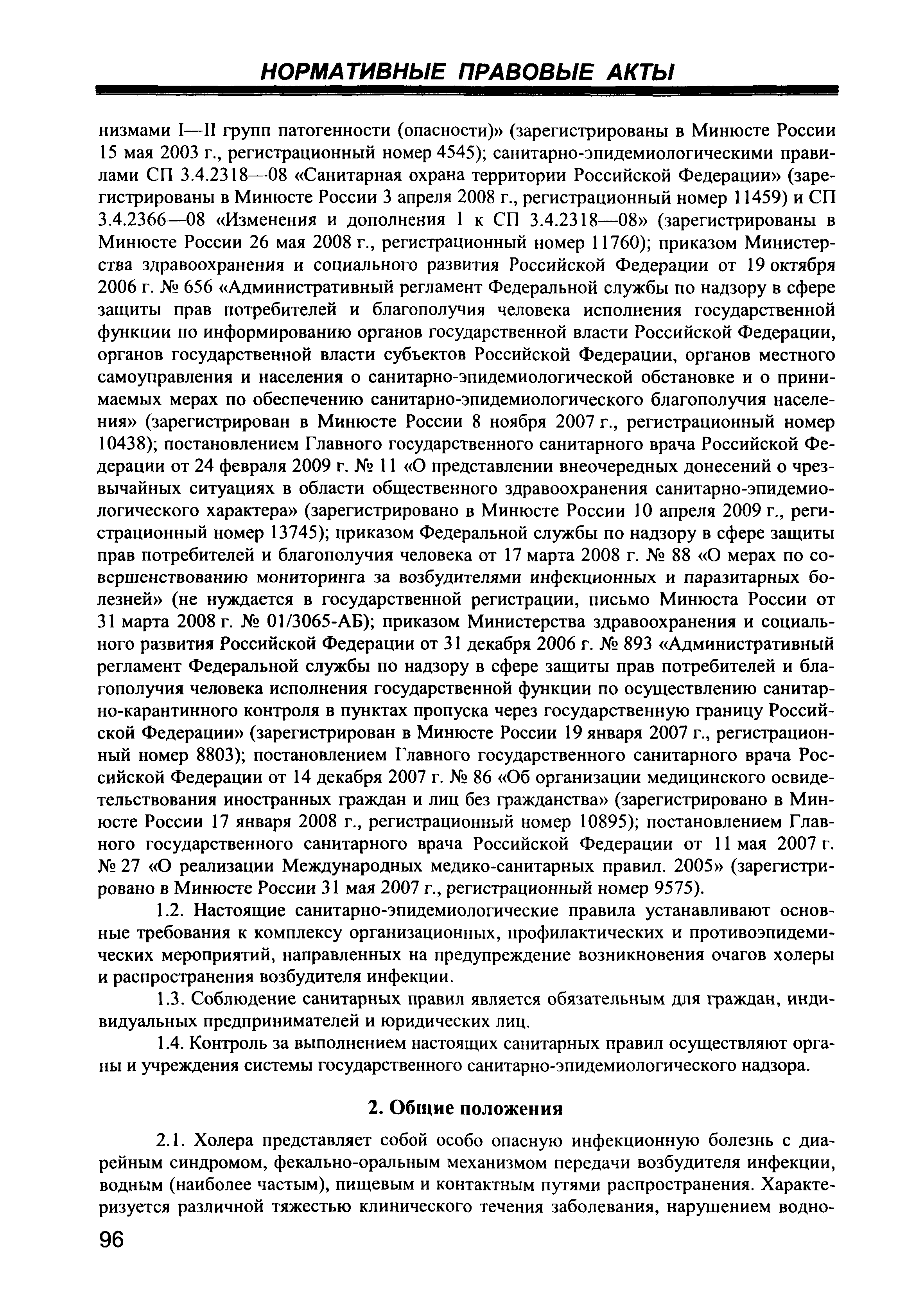 НОРМАТИВНЫЕ ПРАВОВЫЕ АКТЫ

низмами I—II групп патогенности (опасности)» (зарегистрированы в Минюсте России 15 мая 2003 г., регистрационный номер 4545); санитарно-эпидемиологическими правилами СП 3.4.2318—08 «Санитарная охрана территории Российской Федерации» (зарегистрированы в Минюсте России 3 апреля 2008 г., регистрационный номер 11459) и СП 3.4.2366—08 «Изменения и дополнения 1 к СП 3.4.2318—08» (зарегистрированы в Минюсте России 26 мая 2008 г., регистрационный номер 11760); приказом Министерства здравоохранения и социального развития Российской Федерации от 19 октября 2006 г. № 656 «Административный регламент Федеральной службы по надзору в сфере защиты прав потребителей и благополучия человека исполнения государственной функции по информированию органов государственной власти Российской Федерации, органов государственной власти субъектов Российской Федерации, органов местного самоуправления и населения о санитарно-эпидемиологической обстановке и о принимаемых мерах по обеспечению санитарно-эпидемиологического благополучия населения» (зарегистрирован в Минюсте России 8 ноября 2007 г., регистрационный номер 10438); постановлением Главного государственного санитарного врача Российской Федерации от 24 февраля 2009 г. № 11 «О представлении внеочередных донесений о чрезвычайных ситуациях в области общественного здравоохранения санитарно-эпидемиологического характера» (зарегистрировано в Минюсте России 10 апреля 2009 г., регистрационный номер 13745); приказом Федеральной службы по надзору в сфере защиты прав потребителей и благополучия человека от 17 марта 2008 г. № 88 «О мерах по совершенствованию мониторинга за возбудителями инфекционных и паразитарных болезней» (не нуждается в государственной регистрации, письмо Минюста России от 31 марта 2008 г. № 01/3065-АБ); приказом Министерства здравоохранения и социального развития Российской Федерации от 31 декабря 2006 г. № 893 «Административный регламент Федеральной службы по надзору в сфере защиты прав потребителей и благополучия человека исполнения государственной функции по осуществлению санитарно-карантинного контроля в пунктах пропуска через государственную границу Российской Федерации» (зарегистрирован в Минюсте России 19 января 2007 г., регистрационный номер 8803); постановлением Главного государственного санитарного врача Российской Федерации от 14 декабря 2007 г. № 86 «Об организации медицинского освидетельствования иностранных граждан и лиц без гражданства» (зарегистрировано в Минюсте России 17 января 2008 г., регистрационный номер 10895); постановлением Главного государственного санитарного врача Российской Федерации от 11 мая 2007 г. № 27 «О реализации Международных медико-санитарных правил. 2005» (зарегистрировано в Минюсте России 31 мая 2007 г., регистрационный номер 9575).

1.2. Настоящие санитарно-эпидемиологические правила устанавливают основные требования к комплексу организационных, профилактических и противоэпидемических мероприятий, направленных на предупреждение возникновения очагов холеры и распространения возбудителя инфекции.

1.3. Соблюдение санитарных правил является обязательным для граждан, индивидуальных предпринимателей и юридических лиц.

1.4. Контроль за выполнением настоящих санитарных правил осуществляют органы и учреждения системы государственного санитарно-эпидемиологического надзора.

2. Общие положения

2.1. Холера представляет собой особо опасную инфекционную болезнь с диарейным синдромом, фекально-оральным механизмом передачи возбудителя инфекции, водным (наиболее частым), пищевым и контактным путями распространения. Характеризуется различной тяжестью клинического течения заболевания, нарушением водно-

96